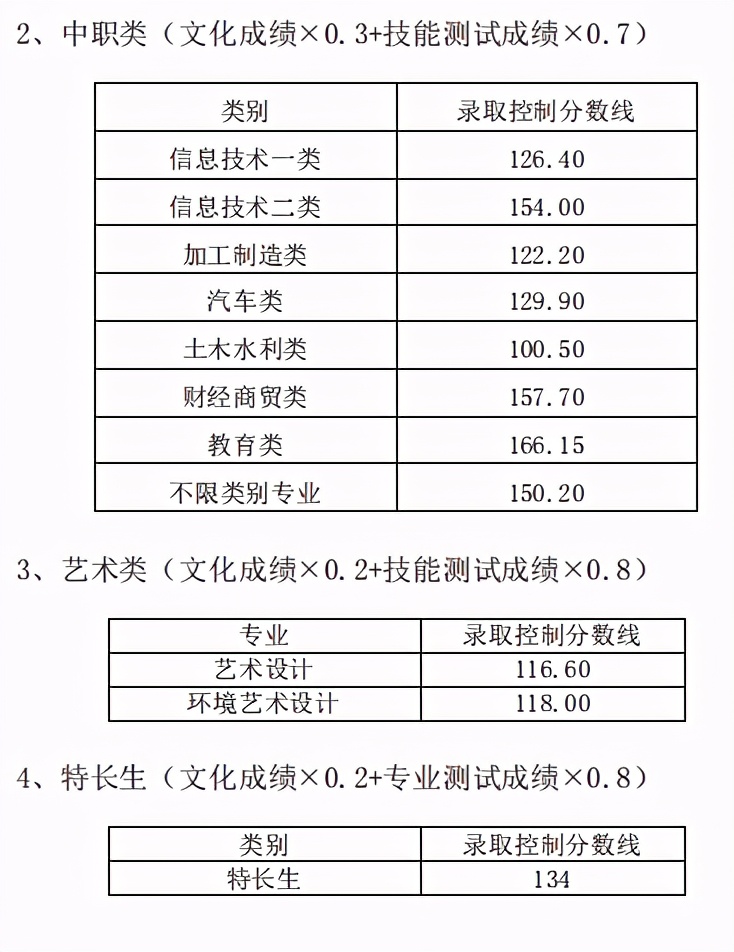 2、中职类（文化成绩×0.3+技能测试成绩×0.7）

| 类别 | 录取控制分数线 |
|---|---|
| 信息技术一类 | 126.40 |
| 信息技术二类 | 154.00 |
| 加工制造类 | 122.20 |
| 汽车类 | 129.90 |
| 土木水利类 | 100.50 |
| 财经商贸类 | 157.70 |
| 教育类 | 166.15 |
| 不限类别专业 | 150.20 |

3、艺术类（文化成绩×0.2+技能测试成绩×0.8）

| 专业 | 录取控制分数线 |
|---|---|
| 艺术设计 | 116.60 |
| 环境艺术设计 | 118.00 |

4、特长生（文化成绩×0.2+专业测试成绩×0.8）

| 类别 | 录取控制分数线 |
|---|---|
| 特长生 | 134 |